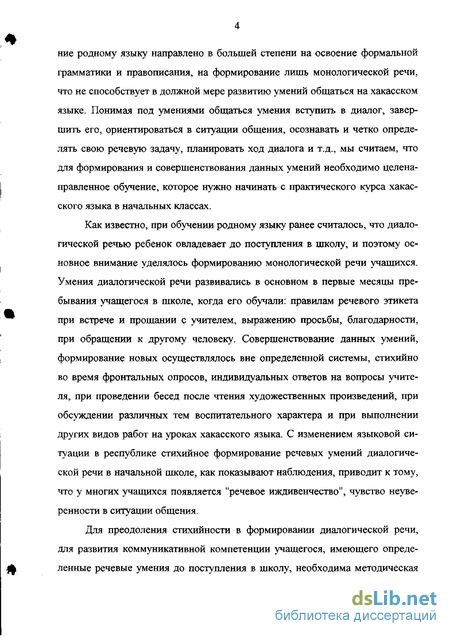 4

ние родному языку направлено в большей степени на освоение формальной грамматики и правописания, на формирование лишь монологической речи, что не способствует в должной мере развитию умений общаться на хакасском языке. Понимая под умениями общаться умения вступить в диалог, завершить его, ориентироваться в ситуации общения, осознавать и четко определять свою речевую задачу, планировать ход диалога и т.д., мы считаем, что для формирования и совершенствования данных умений необходимо целенаправленное обучение, которое нужно начинать с практического курса хакасского языка в начальных классах.

Как известно, при обучении родному языку ранее считалось, что диалогической речью ребенок овладевает до поступления в школу, и поэтому основное внимание уделялось формированию монологической речи учащихся. Умения диалогической речи развивались в основном в первые месяцы пребывания учащегося в школе, когда его обучали: правилам речевого этикета при встрече и прощании с учителем, выражению просьбы, благодарности, при обращении к другому человеку. Совершенствование данных умений, формирование новых осуществлялось вне определенной системы, стихийно во время фронтальных опросов, индивидуальных ответов на вопросы учителя, при проведении бесед после чтения художественных произведений, при обсуждении различных тем воспитательного характера и при выполнении других видов работ на уроках хакасского языка. С изменением языковой ситуации в республике стихийное формирование речевых умений диалогической речи в начальной школе, как показывают наблюдения, приводит к тому, что у многих учащихся появляется "речевое иждивенчество", чувство неуверенности в ситуации общения.

Для преодоления стихийности в формировании диалогической речи, для развития коммуникативной компетенции учащегося, имеющего определенные речевые умения до поступления в школу, необходима методическая

dsLib.net
библиотека диссертаций